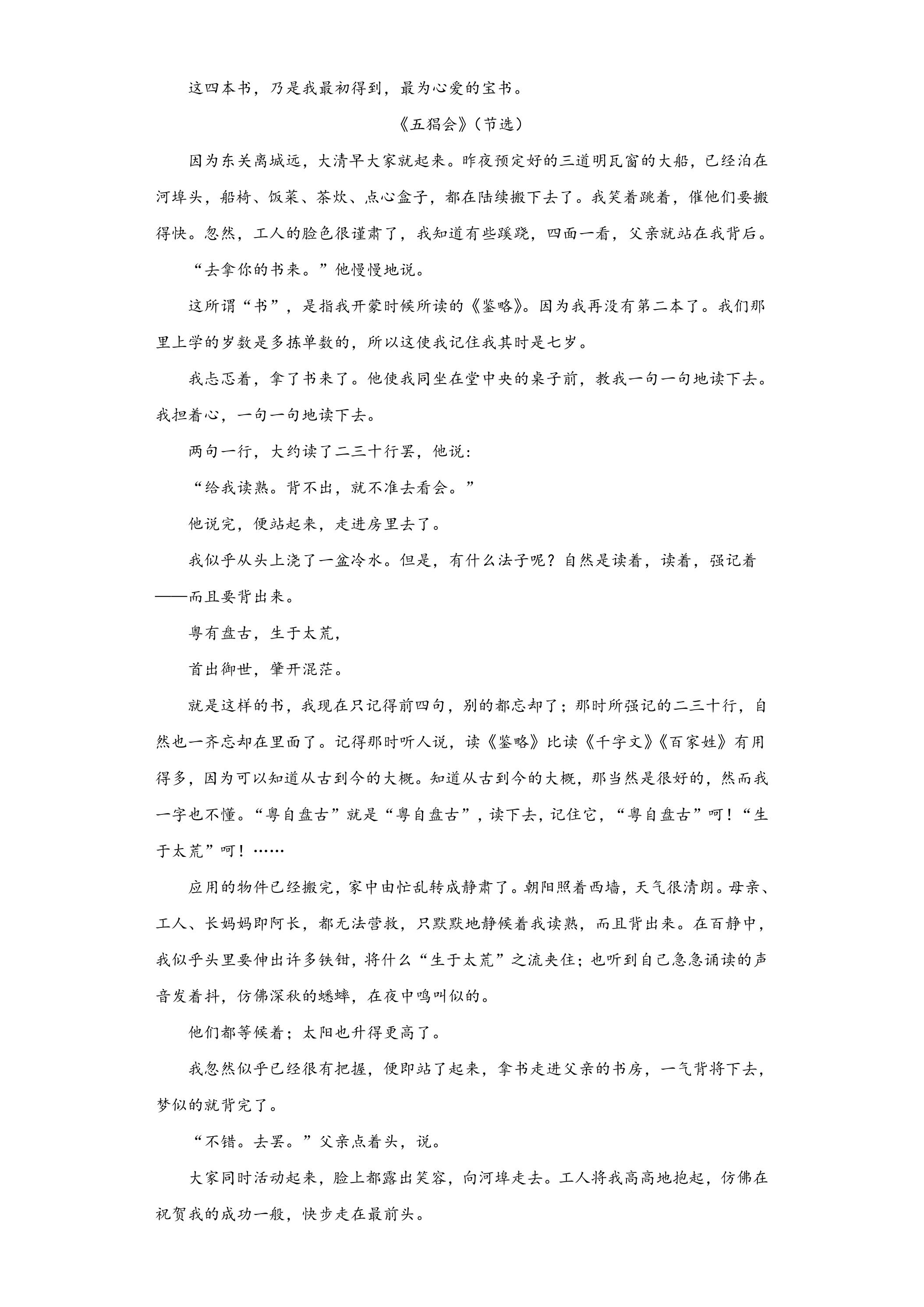 这四本书，乃是我最初得到，最为心爱的宝书。

《五猖会》（节选）

因为东关离城远，大清早大家就起来。昨夜预定好的三道明瓦窗的大船，已经泊在河埠头，船椅、饭菜、茶炊、点心盒子，都在陆续搬下去了。我笑着跳着，催他们要搬得快。忽然，工人的脸色很谨肃了，我知道有些蹊跷，四面一看，父亲就站在我背后。

“去拿你的书来。”他慢慢地说。

这所谓“书”，是指我开蒙时候所读的《鉴略》。因为我再没有第二本了。我们那里上学的岁数是多拣单数的，所以这使我记住我其时是七岁。

我忐忑着，拿了书来了。他使我同坐在堂中央的桌子前，教我一句一句地读下去。我担着心，一句一句地读下去。

两句一行，大约读了二三十行罢，他说：

“给我读熟。背不出，就不准去看会。”

他说完，便站起来，走进房里去了。

我似乎从头上浇了一盆冷水。但是，有什么法子呢？自然是读着，读着，强记着——而且要背出来。

粤有盘古，生于太荒，

首出御世，肇开混茫。

就是这样的书，我现在只记得前四句，别的都忘却了；那时所强记的二三十行，自然也一齐忘却在里面了。记得那时听人说，读《鉴略》比读《千字文》《百家姓》有用得多，因为可以知道从古到今的大概。知道从古到今的大概，那当然是很好的，然而我一字也不懂。“粤自盘古”就是“粤自盘古”，读下去，记住它，“粤自盘古”呵！“生于太荒”呵！……

应用的物件已经搬完，家中由忙乱转成静肃了。朝阳照着西墙，天气很清朗。母亲、工人、长妈妈即阿长，都无法营救，只默默地静候着我读熟，而且背出来。在百静中，我似乎头里要伸出许多铁钳，将什么“生于太荒”之流夹住；也听到自己急急诵读的声音发着抖，仿佛深秋的蟋蟀，在夜中鸣叫似的。

他们都等候着；太阳也升得更高了。

我忽然似乎已经很有把握，便即站了起来，拿书走进父亲的书房，一气背将下去，梦似的就背完了。

“不错。去罢。”父亲点着头，说。

大家同时活动起来，脸上都露出笑容，向河埠走去。工人将我高高地抱起，仿佛在祝贺我的成功一般，快步走在最前头。